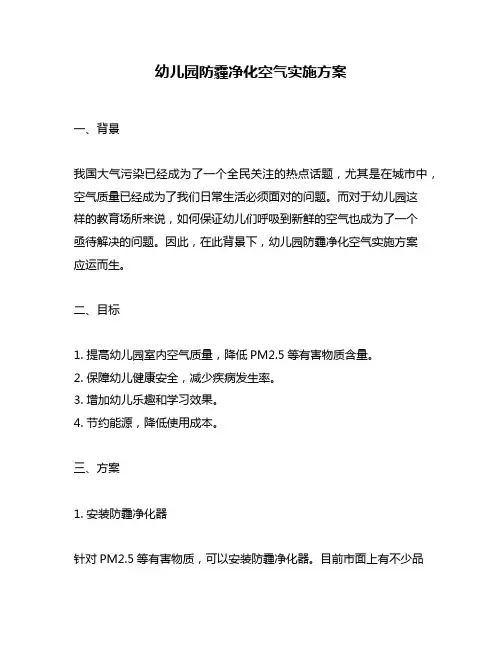 幼儿园防霾净化空气实施方案

一、背景

我国大气污染已经成为了一个全民关注的热点话题，尤其是在城市中，空气质量已经成为了我们日常生活必须面对的问题。而对于幼儿园这样的教育场所来说，如何保证幼儿们呼吸到新鲜的空气也成为了一个亟待解决的问题。因此，在此背景下，幼儿园防霾净化空气实施方案应运而生。

二、目标

1. 提高幼儿园室内空气质量，降低 PM2.5 等有害物质含量。
2. 保障幼儿健康安全，减少疾病发生率。
3. 增加幼儿乐趣和学习效果。
4. 节约能源，降低使用成本。

三、方案

1. 安装防霾净化器

针对 PM2.5 等有害物质，可以安装防霾净化器。目前市面上有不少品